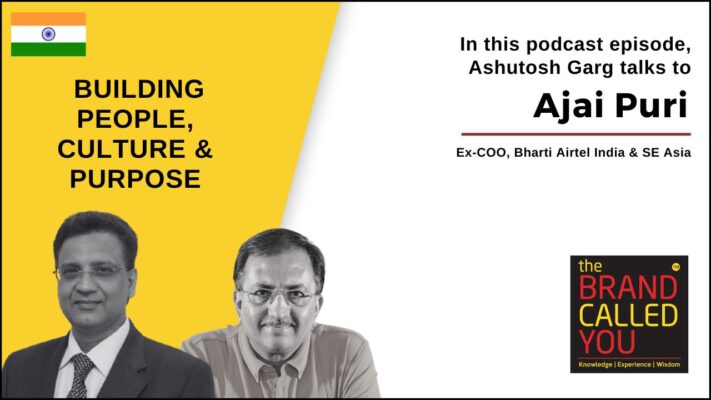 BUILDING PEOPLE, CULTURE & PURPOSE

In this podcast episode, Ashutosh Garg talks to

Ajai Puri

Ex-COO, Bharti Airtel India & SE Asia

the BRAND CALLED YOU

TM

Knowledge | Experience | Wisdom